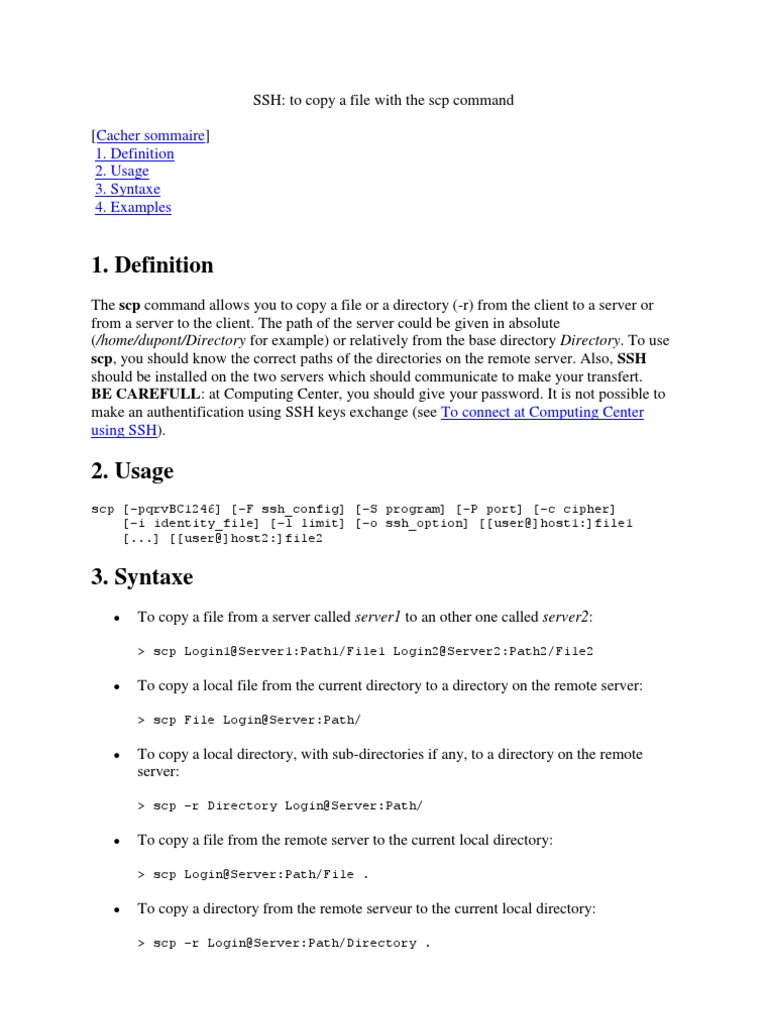 SSH: to copy a file with the scp command

[Cacher sommaire]
1. Definition
2. Usage
3. Syntaxe
4. Examples

1. Definition

The scp command allows you to copy a file or a directory (-r) from the client to a server or from a server to the client. The path of the server could be given in absolute (/home/dupont/Directory for example) or relatively from the base directory Directory. To use scp, you should know the correct paths of the directories on the remote server. Also, SSH should be installed on the two servers which should communicate to make your transfert.
BE CAREFULL: at Computing Center, you should give your password. It is not possible to make an authentification using SSH keys exchange (see To connect at Computing Center using SSH).

2. Usage

scp [-pqrvBC1246] [-F ssh_config] [-S program] [-P port] [-c cipher]
    [-i identity_file] [-l limit] [-o ssh_option] [[user@]host1:]file1
    [...] [[user@]host2:]file2

3. Syntaxe

• To copy a file from a server called server1 to an other one called server2:

> scp Login1@Server1:Path1/File1 Login2@Server2:Path2/File2

• To copy a local file from the current directory to a directory on the remote server:

> scp File Login@Server:Path/

• To copy a local directory, with sub-directories if any, to a directory on the remote server:

> scp -r Directory Login@Server:Path/

• To copy a file from the remote server to the current local directory:

> scp Login@Server:Path/File .

• To copy a directory from the remote serveur to the current local directory:

> scp -r Login@Server:Path/Directory .